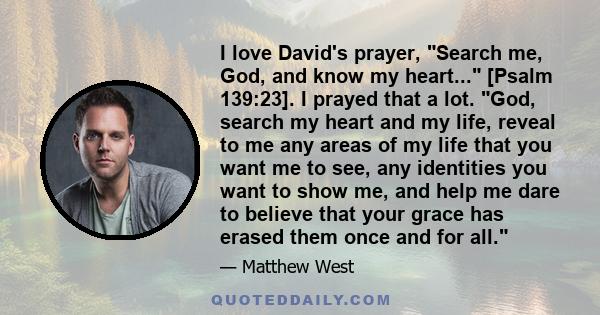 I love David's prayer, "Search me, God, and know my heart..." [Psalm 139:23]. I prayed that a lot. "God, search my heart and my life, reveal to me any areas of my life that you want me to see, any identities you want to show me, and help me dare to believe that your grace has erased them once and for all."

— Matthew West

QUOTEDDAILY.COM